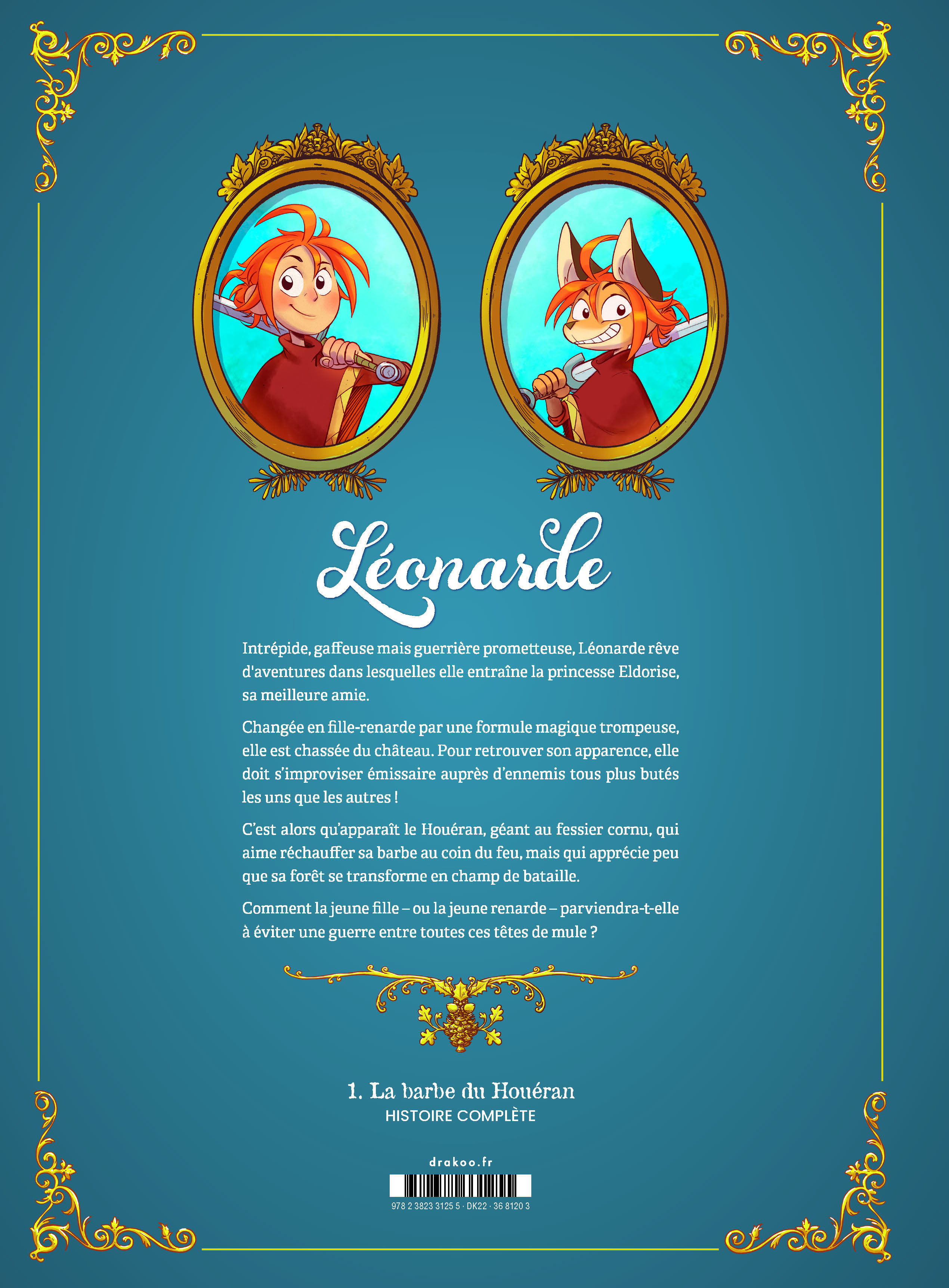 Léonarde

Intrépide, gaffeuse mais guerrière prometteuse, Léonarde rêve d'aventures dans lesquelles elle entraîne la princesse Eldorise, sa meilleure amie.

Changée en fille-renarde par une formule magique trompeuse, elle est chassée du château. Pour retrouver son apparence, elle doit s'improviser émissaire auprès d'ennemis tous plus butés les uns que les autres !

C'est alors qu'apparaît le Houéran, géant au fessier cornu, qui aime réchauffer sa barbe au coin du feu, mais qui apprécie peu que sa forêt se transforme en champ de bataille.

Comment la jeune fille – ou la jeune renarde – parviendra-t-elle à éviter une guerre entre toutes ces têtes de mule ?

1. La barbe du Houéran
HISTOIRE COMPLÈTE

drakoo.fr

978 2 3823 3125 5 · DK22 · 36 8120 3